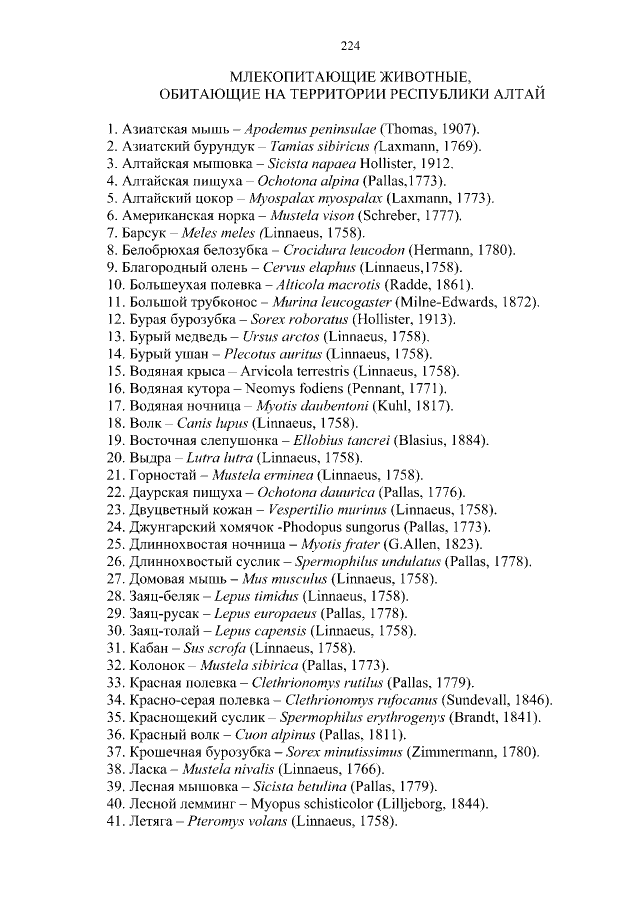 224

МЛЕКОПИТАЮЩИЕ ЖИВОТНЫЕ, ОБИТАЮЩИЕ НА ТЕРРИТОРИИ РЕСПУБЛИКИ АЛТАЙ

1. Азиатская мышь – Apodemus peninsulae (Thomas, 1907).
2. Азиатский бурундук – Tamias sibiricus (Laxmann, 1769).
3. Алтайская мышовка – Sicista napaea Hollister, 1912.
4. Алтайская пищуха – Ochotona alpina (Pallas,1773).
5. Алтайский цокор – Myospalax myospalax (Laxmann, 1773).
6. Американская норка – Mustela vison (Schreber, 1777).
7. Барсук – Meles meles (Linnaeus, 1758).
8. Белобрюхая белозубка – Crocidura leucodon (Hermann, 1780).
9. Благородный олень – Cervus elaphus (Linnaeus,1758).
10. Большеухая полевка – Alticola macrotis (Radde, 1861).
11. Большой трубконос – Murina leucogaster (Milne-Edwards, 1872).
12. Бурая бурозубка – Sorex roboratus (Hollister, 1913).
13. Бурый медведь – Ursus arctos (Linnaeus, 1758).
14. Бурый ушан – Plecotus auritus (Linnaeus, 1758).
15. Водяная крыса – Arvicola terrestris (Linnaeus, 1758).
16. Водяная кутора – Neomys fodiens (Pennant, 1771).
17. Водяная ночница – Myotis daubentoni (Kuhl, 1817).
18. Волк – Canis lupus (Linnaeus, 1758).
19. Восточная слепушонка – Ellobius tancrei (Blasius, 1884).
20. Выдра – Lutra lutra (Linnaeus, 1758).
21. Горностай – Mustela erminea (Linnaeus, 1758).
22. Даурская пищуха – Ochotona dauurica (Pallas, 1776).
23. Двуцветный кожан – Vespertilio murinus (Linnaeus, 1758).
24. Джунгарский хомячок -Phodopus sungorus (Pallas, 1773).
25. Длиннохвостая ночница – Myotis frater (G.Allen, 1823).
26. Длиннохвостый суслик – Spermophilus undulatus (Pallas, 1778).
27. Домовая мышь – Mus musculus (Linnaeus, 1758).
28. Заяц-беляк – Lepus timidus (Linnaeus, 1758).
29. Заяц-русак – Lepus europaeus (Pallas, 1778).
30. Заяц-толай – Lepus capensis (Linnaeus, 1758).
31. Кабан – Sus scrofa (Linnaeus, 1758).
32. Колонок – Mustela sibirica (Pallas, 1773).
33. Красная полевка – Clethrionomys rutilus (Pallas, 1779).
34. Красно-серая полевка – Clethrionomys rufocanus (Sundevall, 1846).
35. Краснощекий суслик – Spermophilus erythrogenys (Brandt, 1841).
36. Красный волк – Cuon alpinus (Pallas, 1811).
37. Крошечная бурозубка – Sorex minutissimus (Zimmermann, 1780).
38. Ласка – Mustela nivalis (Linnaeus, 1766).
39. Лесная мышовка – Sicista betulina (Pallas, 1779).
40. Лесной лемминг – Myopus schisticolor (Lilljeborg, 1844).
41. Летяга – Pteromys volans (Linnaeus, 1758).